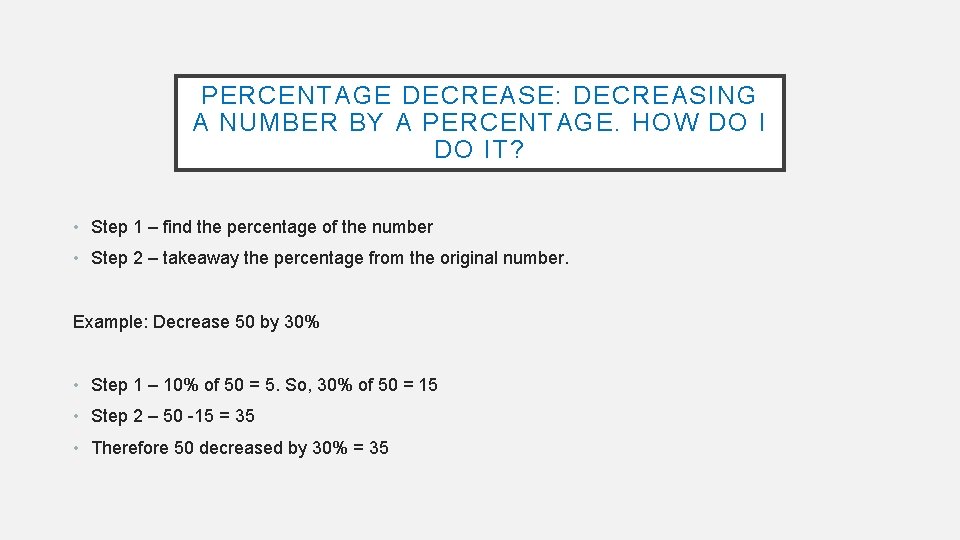 PERCENTAGE DECREASE: DECREASING A NUMBER BY A PERCENTAGE. HOW DO I DO IT?

• Step 1 – find the percentage of the number
• Step 2 – takeaway the percentage from the original number.

Example: Decrease 50 by 30%

• Step 1 – 10% of 50 = 5. So, 30% of 50 = 15
• Step 2 – 50 -15 = 35
• Therefore 50 decreased by 30% = 35